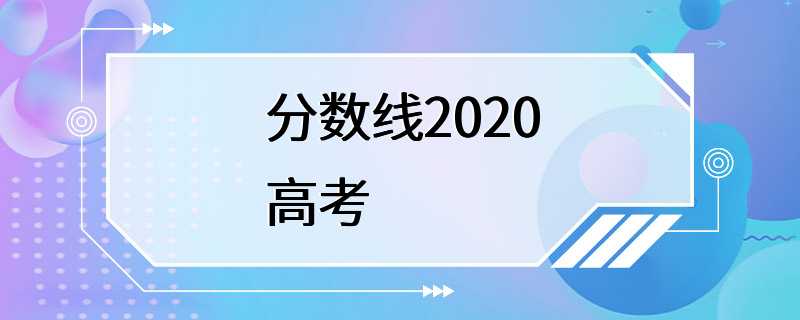 分数线2020
高考